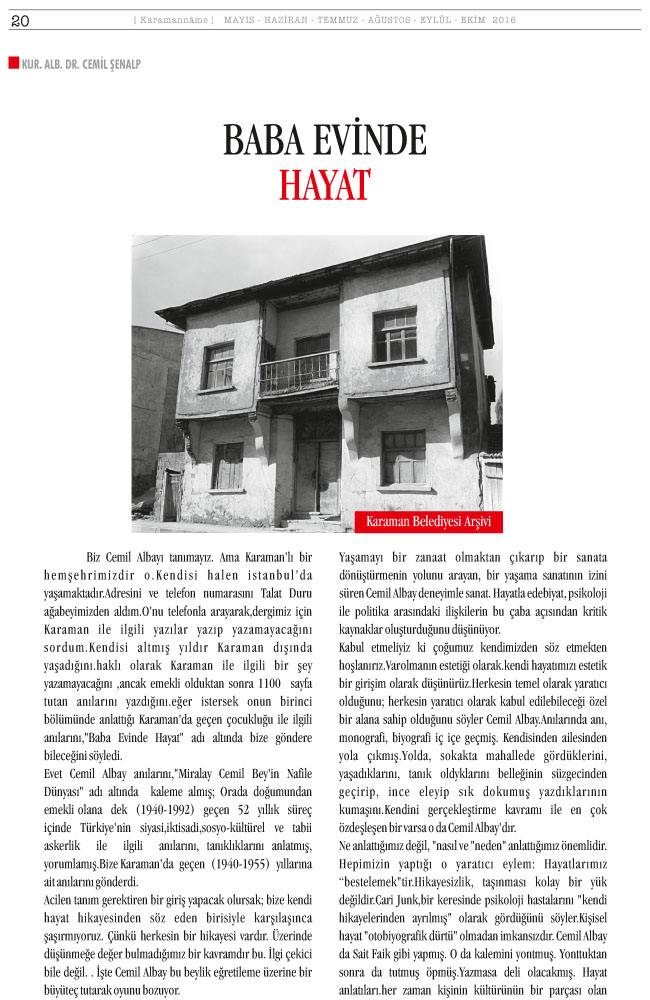 20 [ Karamanname ] MAYIS - HAZİRAN - TEMMUZ - AĞUSTOS - EYLÜL - EKİM 2016

KUR. ALB. DR. CEMİL ŞENALP

BABA EVİNDE
HAYAT

Karaman Belediyesi Arşivi

Biz Cemil Albayı tanımayız. Ama Karaman'lı bir hemşehrimizdir o.Kendisi halen istanbul'da yaşamaktadır.Adresini ve telefon numarasını Talat Duru ağabeyimizden aldım.O'nu telefonla arayarak,dergimiz için Karaman ile ilgili yazılar yazıp yazamayacağını sordum.Kendisi altmış yıldır Karaman dışında yaşadığını.haklı olarak Karaman ile ilgili bir şey yazamayacağını ,ancak emekli olduktan sonra 1100 sayfa tutan anılarını yazdığını.eğer istersek onun birinci bölümünde anlattığı Karaman'da geçen çocukluğu ile ilgili anılarını,"Baba Evinde Hayat" adı altında bize göndere bileceğini söyledi.

Evet Cemil Albay anılarını,"Miralay Cemil Bey'in Nafile Dünyası" adı altında kaleme almış; Orada doğumundan emekli olana dek (1940-1992) geçen 52 yıllık süreç içinde Türkiye'nin siyasi,iktisadi,sosyo-kültürel ve tabii askerlik ile ilgili anılarını, tanıklıklarını anlatmış, yorumlamış.Bize Karaman'da geçen (1940-1955) yıllarına ait anılarını gönderdi.

Acilen tanım gerektiren bir giriş yapacak olursak; bize kendi hayat hikayesinden söz eden birisiyle karşılaşınca şaşırmıyoruz. Çünkü herkesin bir hikayesi vardır. Üzerinde düşünmeğe değer bulmadığımız bir kavramdır bu. İlgi çekici bile değil. . İşte Cemil Albay bu beylik eğretileme üzerine bir büyüteç tutarak oyunu bozuyor.

Yaşamayı bir zanaat olmaktan çıkarıp bir sanata dönüştürmenin yolunu arayan, bir yaşama sanatının izini süren Cemil Albay deneyimle sanat. Hayatla edebiyat, psikoloji ile politika arasındaki ilişkilerin bu çaba açısından kritik kaynaklar oluşturduğunu düşünüyor.

Kabul etmeliyiz ki çoğumuz kendimizden söz etmekten hoşlanırız.Varolmanın estetiği olarak.kendi hayatımızı estetik bir girişim olarak düşünürüz.Herkesin temel olarak yaratıcı olduğunu; herkesin yaratıcı olarak kabul edilebileceği özel bir alana sahip olduğunu söyler Cemil Albay.Anılarında anı, monografi, biyografi iç içe geçmiş. Kendisinden ailesinden yola çıkmış.Yolda, sokakta mahallede gördüklerini, yaşadıklarını, tanık oldyklarını belleğinin süzgecinden geçirip, ince eleyip sık dokumuş yazdıklarının kumaşını.Kendini gerçekleştirme kavramı ile en çok özdeşleşen bir varsa o da Cemil Albay'dır.

Ne anlattığımız değil, "nasıl ve "neden" anlattığımız önemlidir. Hepimizin yaptığı o yaratıcı eylem: Hayatlarımız "bestelemek"tir.Hikayesizlik, taşınması kolay bir yük değildir.Cari Junk,bir keresinde psikoloji hastalarını "kendi hikayelerinden ayrılmış" olarak gördüğünü söyler.Kişisel hayat "otobiyografik dürtü" olmadan imkansızdır. Cemil Albay da Sait Faik gibi yapmış. O da kalemini yontmuş. Yonttuktan sonra da tutmuş öpmüş.Yazmasa deli olacakmış. Hayat anlatıları.her zaman kişinin kültürünün bir parçası olan